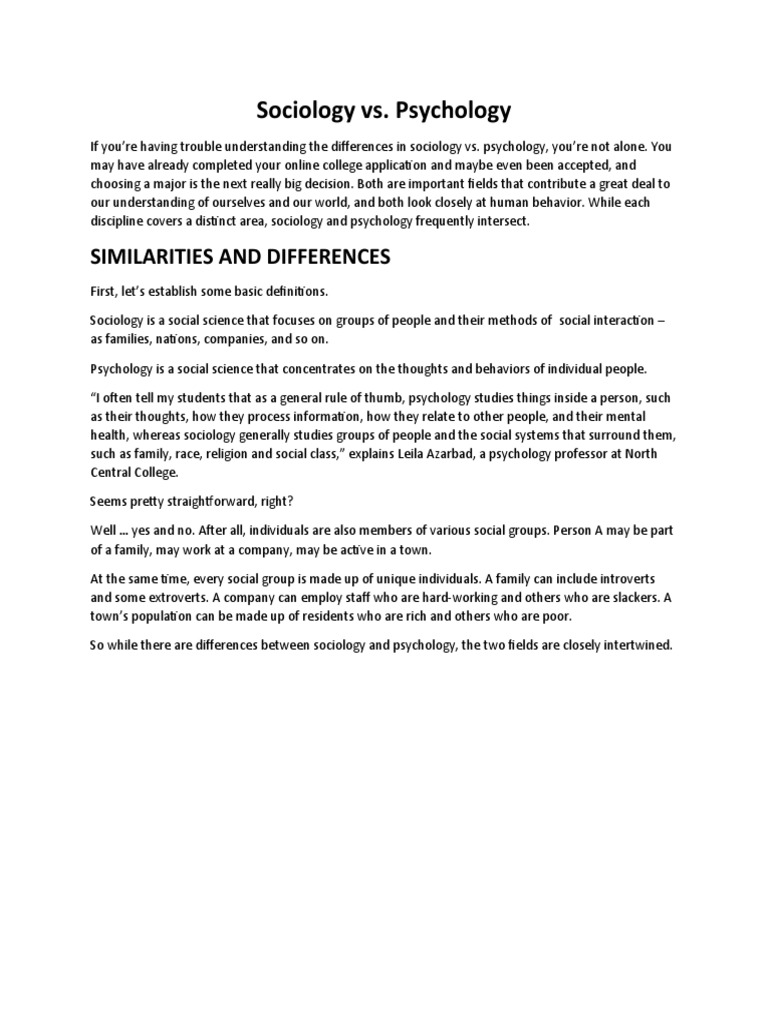 Sociology vs. Psychology

If you're having trouble understanding the differences in sociology vs. psychology, you're not alone. You may have already completed your online college application and maybe even been accepted, and choosing a major is the next really big decision. Both are important fields that contribute a great deal to our understanding of ourselves and our world, and both look closely at human behavior. While each discipline covers a distinct area, sociology and psychology frequently intersect.

SIMILARITIES AND DIFFERENCES

First, let's establish some basic definitions.

Sociology is a social science that focuses on groups of people and their methods of social interaction – as families, nations, companies, and so on.

Psychology is a social science that concentrates on the thoughts and behaviors of individual people.

"I often tell my students that as a general rule of thumb, psychology studies things inside a person, such as their thoughts, how they process information, how they relate to other people, and their mental health, whereas sociology generally studies groups of people and the social systems that surround them, such as family, race, religion and social class," explains Leila Azarbad, a psychology professor at North Central College.

Seems pretty straightforward, right?

Well … yes and no. After all, individuals are also members of various social groups. Person A may be part of a family, may work at a company, may be active in a town.

At the same time, every social group is made up of unique individuals. A family can include introverts and some extroverts. A company can employ staff who are hard-working and others who are slackers. A town's population can be made up of residents who are rich and others who are poor.

So while there are differences between sociology and psychology, the two fields are closely intertwined.